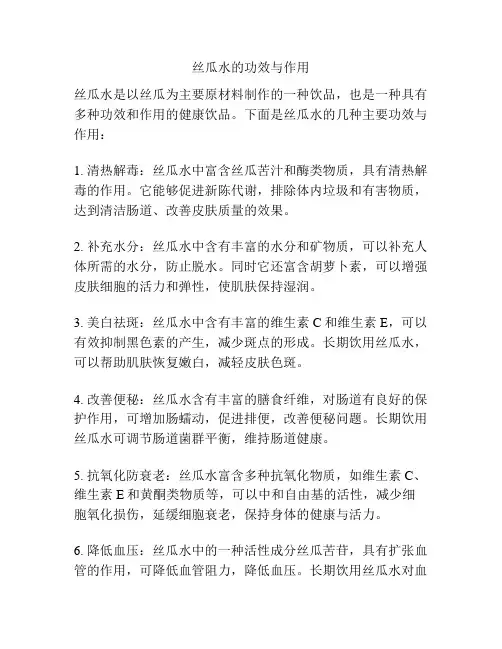 丝瓜水的功效与作用

丝瓜水是以丝瓜为主要原材料制作的一种饮品，也是一种具有多种功效和作用的健康饮品。下面是丝瓜水的几种主要功效与作用：

1. 清热解毒：丝瓜水中富含丝瓜苦汁和酶类物质，具有清热解毒的作用。它能够促进新陈代谢，排除体内垃圾和有害物质，达到清洁肠道、改善皮肤质量的效果。

2. 补充水分：丝瓜水中含有丰富的水分和矿物质，可以补充人体所需的水分，防止脱水。同时它还富含胡萝卜素，可以增强皮肤细胞的活力和弹性，使肌肤保持湿润。

3. 美白祛斑：丝瓜水中含有丰富的维生素 C 和维生素 E，可以有效抑制黑色素的产生，减少斑点的形成。长期饮用丝瓜水，可以帮助肌肤恢复嫩白，减轻皮肤色斑。

4. 改善便秘：丝瓜水含有丰富的膳食纤维，对肠道有良好的保护作用，可增加肠蠕动，促进排便，改善便秘问题。长期饮用丝瓜水可调节肠道菌群平衡，维持肠道健康。

5. 抗氧化防衰老：丝瓜水富含多种抗氧化物质，如维生素 C、维生素 E 和黄酮类物质等，可以中和自由基的活性，减少细胞氧化损伤，延缓细胞衰老，保持身体的健康与活力。

6. 降低血压：丝瓜水中的一种活性成分丝瓜苦苷，具有扩张血管的作用，可降低血管阻力，降低血压。长期饮用丝瓜水对血